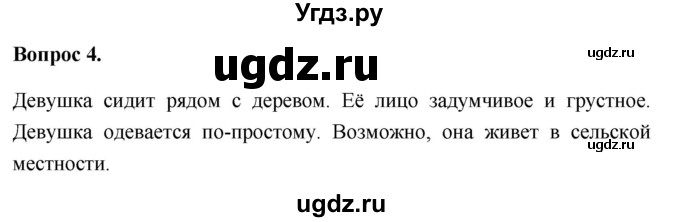 Угдз.ру

Вопрос 4.

ugdz.ru

ugdz.ru

Девушка сидит рядом с деревом. Её лицо задумчивое и грустное. Девушка одевается по-простому. Возможно, она живет в сельской местности.

ugdz.ru

ugdz.ru